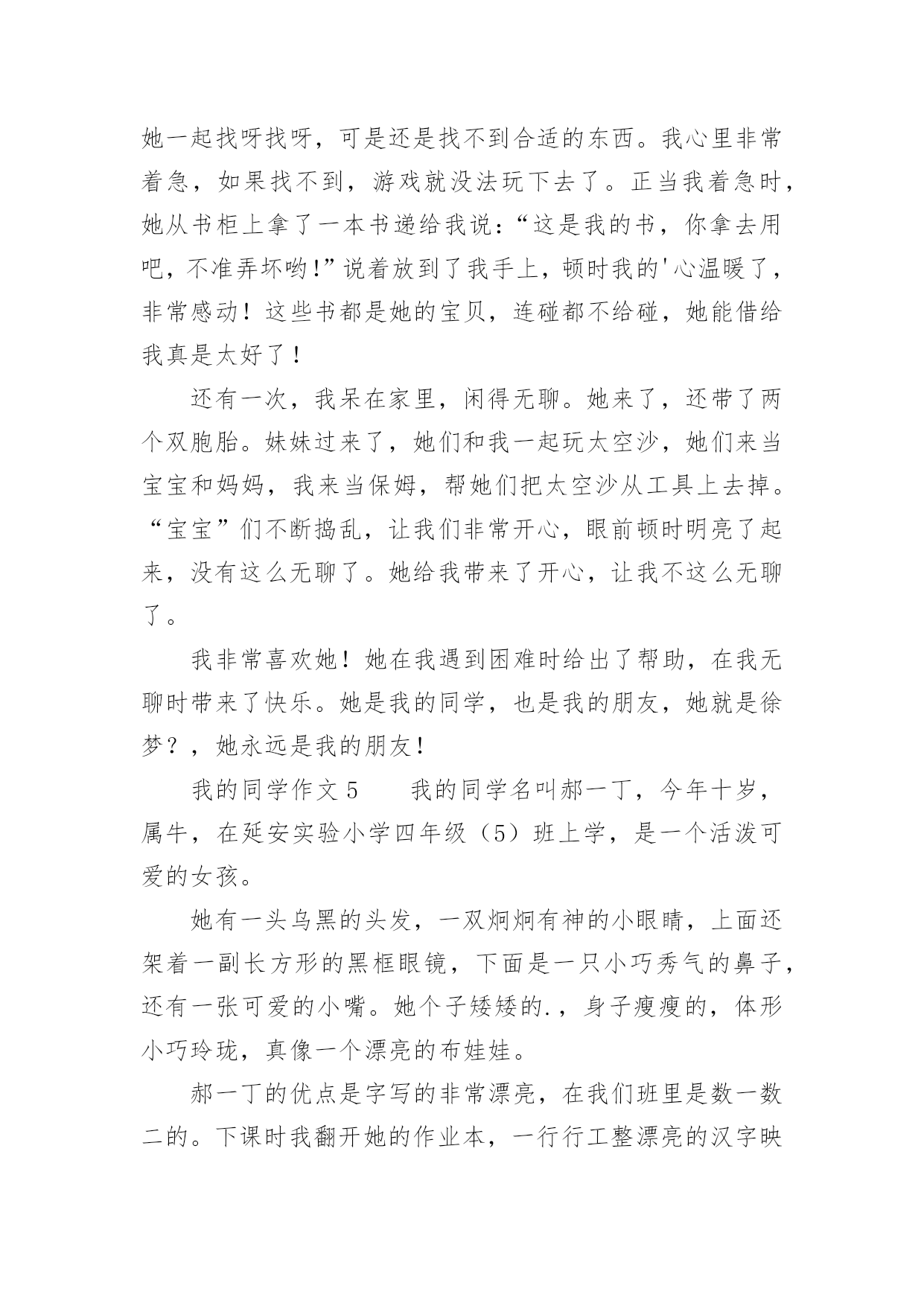 她一起找呀找呀，可是还是找不到合适的东西。我心里非常着急，如果找不到，游戏就没法玩下去了。正当我着急时，她从书柜上拿了一本书递给我说：“这是我的书，你拿去用吧，不准弄坏哟!”说着放到了我手上，顿时我的'心温暖了，非常感动！这些书都是她的宝贝，连碰都不给碰，她能借给我真是太好了！

还有一次，我呆在家里，闲得无聊。她来了，还带了两个双胞胎。妹妹过来了，她们和我一起玩太空沙，她们来当宝宝和妈妈，我来当保姆，帮她们把太空沙从工具上去掉。“宝宝”们不断捣乱，让我们非常开心，眼前顿时明亮了起来，没有这么无聊了。她给我带来了开心，让我不这么无聊了。

我非常喜欢她！她在我遇到困难时给出了帮助，在我无聊时带来了快乐。她是我的同学，也是我的朋友，她就是徐梦？，她永远是我的朋友!

我的同学作文 5　　我的同学名叫郝一丁，今年十岁，属牛，在延安实验小学四年级（5）班上学，是一个活泼可爱的女孩。

她有一头乌黑的头发，一双炯炯有神的小眼睛，上面还架着一副长方形的黑框眼镜，下面是一只小巧秀气的鼻子，还有一张可爱的小嘴。她个子矮矮的.，身子瘦瘦的，体形小巧玲珑，真像一个漂亮的布娃娃。

郝一丁的优点是字写的非常漂亮，在我们班里是数一数二的。下课时我翻开她的作业本，一行行工整漂亮的汉字映